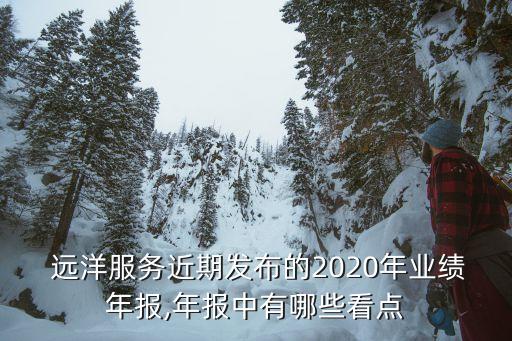 远洋服务近期发布的2020年业绩年报,年报中有哪些看点